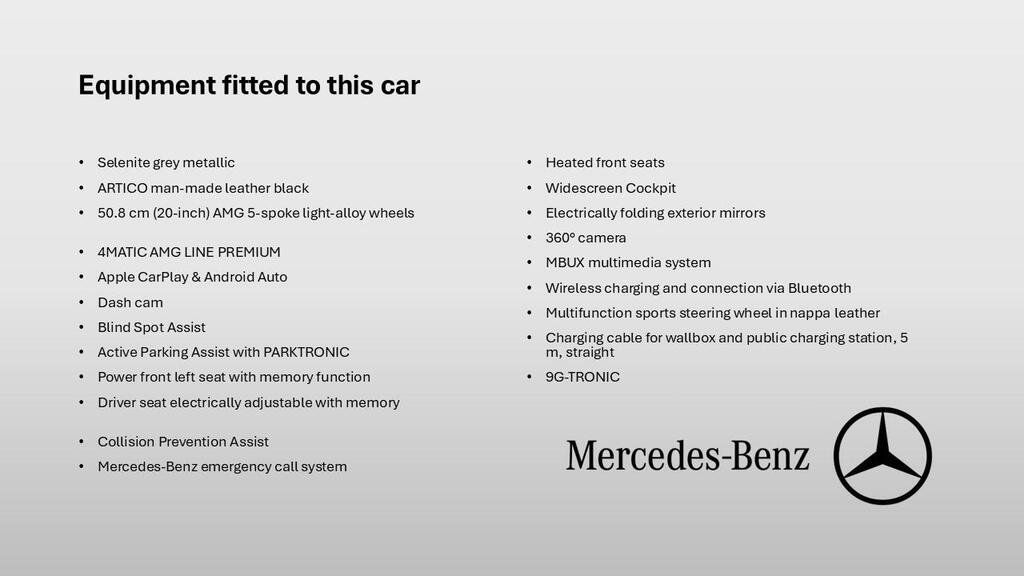 Equipment fitted to this car

• Selenite grey metallic
• ARTICO man-made leather black
• 50.8 cm (20-inch) AMG 5-spoke light-alloy wheels

• 4MATIC AMG LINE PREMIUM
• Apple CarPlay & Android Auto
• Dash cam
• Blind Spot Assist
• Active Parking Assist with PARKTRONIC
• Power front left seat with memory function
• Driver seat electrically adjustable with memory

• Collision Prevention Assist
• Mercedes-Benz emergency call system

• Heated front seats
• Widescreen Cockpit
• Electrically folding exterior mirrors
• 360º camera
• MBUX multimedia system
• Wireless charging and connection via Bluetooth
• Multifunction sports steering wheel in nappa leather
• Charging cable for wallbox and public charging station, 5 m, straight
• 9G-TRONIC

Mercedes-Benz